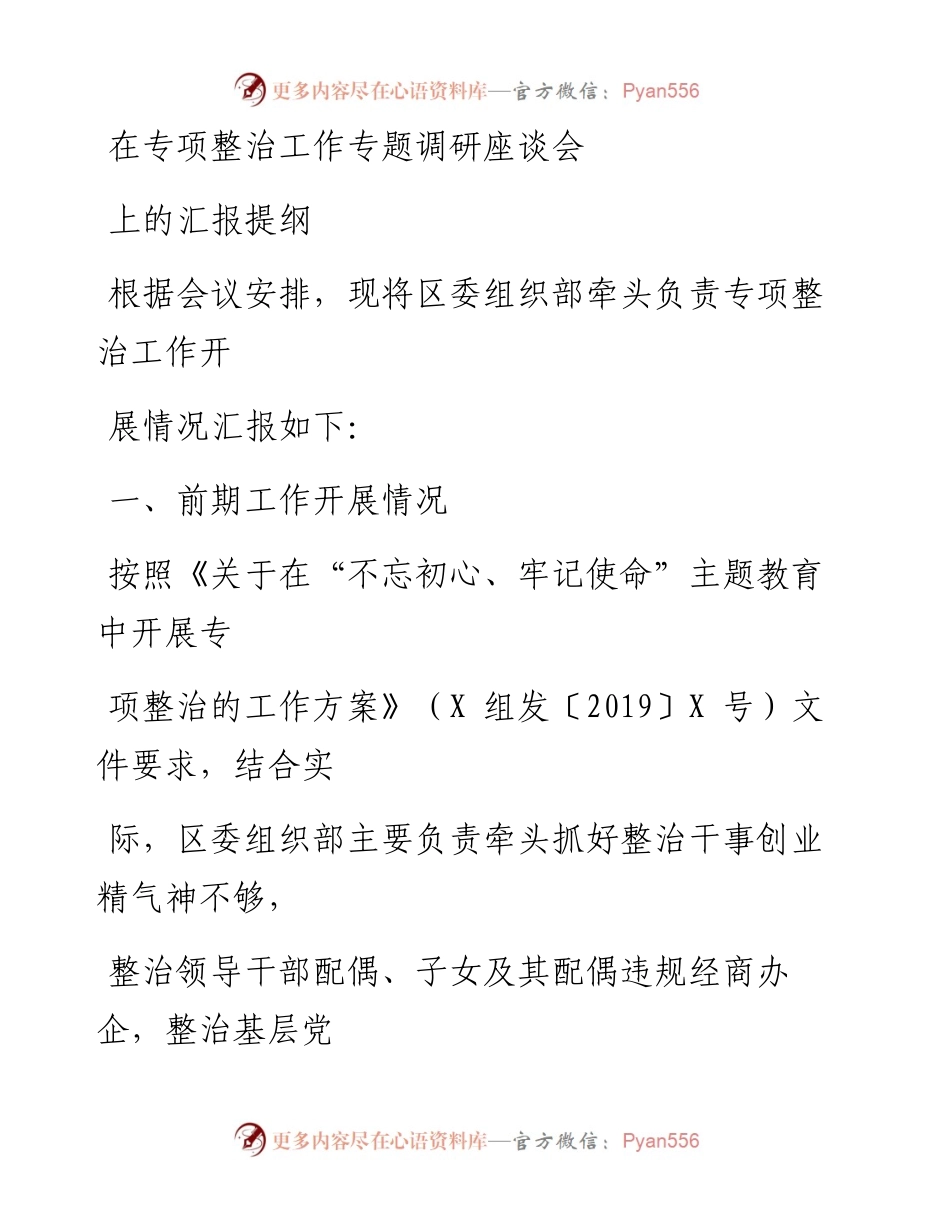 更多内容尽在心语资料库—官方微信：Pyan556

在专项整治工作专题调研座谈会

上的汇报提纲

根据会议安排，现将区委组织部牵头负责专项整治工作开

展情况汇报如下：

一、前期工作开展情况

按照《关于在“不忘初心、牢记使命”主题教育中开展专

项整治的工作方案》（X 组发〔2019〕X 号）文件要求，结合实

际，区委组织部主要负责牵头抓好整治干事创业精气神不够，

整治领导干部配偶、子女及其配偶违规经商办企，整治基层党

更多内容尽在心语资料库—官方微信：Pyan556